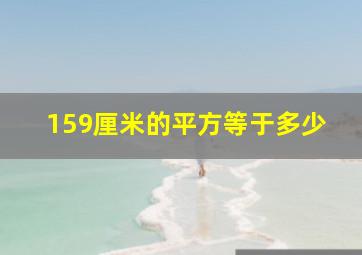 159厘米的平方等于多少